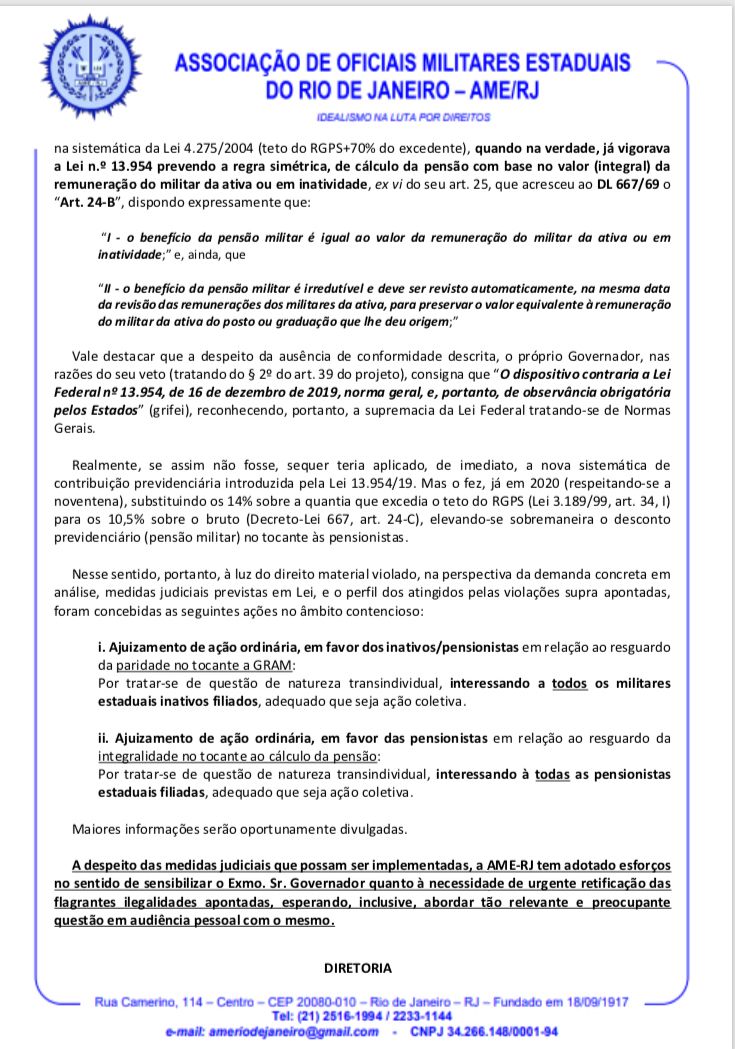 ASSOCIAÇÃO DE OFICIAIS MILITARES ESTADUAIS DO RIO DE JANEIRO – AME/RJ

IDEALISMO NA LUTA POR DIREITOS

na sistemática da Lei 4.275/2004 (teto do RGPS+70% do excedente), quando na verdade, já vigorava a Lei n.º 13.954 prevendo a regra simétrica, de cálculo da pensão com base no valor (integral) da remuneração do militar da ativa ou em inatividade, ex vi do seu art. 25, que acresceu ao DL 667/69 o "Art. 24-B", dispondo expressamente que:

"I - o benefício da pensão militar é igual ao valor da remuneração do militar da ativa ou em inatividade;" e, ainda, que

"II - o benefício da pensão militar é irredutível e deve ser revisto automaticamente, na mesma data da revisão das remunerações dos militares da ativa, para preservar o valor equivalente à remuneração do militar da ativa do posto ou graduação que lhe deu origem;"

Vale destacar que a despeito da ausência de conformidade descrita, o próprio Governador, nas razões do seu veto (tratando do § 2º do art. 39 do projeto), consigna que "O dispositivo contraria a Lei Federal nº 13.954, de 16 de dezembro de 2019, norma geral, e, portanto, de observância obrigatória pelos Estados" (grifei), reconhecendo, portanto, a supremacia da Lei Federal tratando-se de Normas Gerais.

Realmente, se assim não fosse, sequer teria aplicado, de imediato, a nova sistemática de contribuição previdenciária introduzida pela Lei 13.954/19. Mas o fez, já em 2020 (respeitando-se a noventena), substituindo os 14% sobre a quantia que excedia o teto do RGPS (Lei 3.189/99, art. 34, I) para os 10,5% sobre o bruto (Decreto-Lei 667, art. 24-C), elevando-se sobremaneira o desconto previdenciário (pensão militar) no tocante às pensionistas.

Nesse sentido, portanto, à luz do direito material violado, na perspectiva da demanda concreta em análise, medidas judiciais previstas em Lei, e o perfil dos atingidos pelas violações supra apontadas, foram concebidas as seguintes ações no âmbito contencioso:

i. Ajuizamento de ação ordinária, em favor dos inativos/pensionistas em relação ao resguardo da paridade no tocante a GRAM:
Por tratar-se de questão de natureza transindividual, interessando a todos os militares estaduais inativos filiados, adequado que seja ação coletiva.

ii. Ajuizamento de ação ordinária, em favor das pensionistas em relação ao resguardo da integralidade no tocante ao cálculo da pensão:
Por tratar-se de questão de natureza transindividual, interessando à todas as pensionistas estaduais filiadas, adequado que seja ação coletiva.

Maiores informações serão oportunamente divulgadas.

A despeito das medidas judiciais que possam ser implementadas, a AME-RJ tem adotado esforços no sentido de sensibilizar o Exmo. Sr. Governador quanto à necessidade de urgente retificação das flagrantes ilegalidades apontadas, esperando, inclusive, abordar tão relevante e preocupante questão em audiência pessoal com o mesmo.

DIRETORIA

Rua Camerino, 114 – Centro – CEP 20080-010 – Rio de Janeiro – RJ – Fundado em 18/09/1917
Tel: (21) 2516-1994 / 2233-1144
e-mail: ameriodejaneiro@gmail.com - CNPJ 34.266.148/0001-94